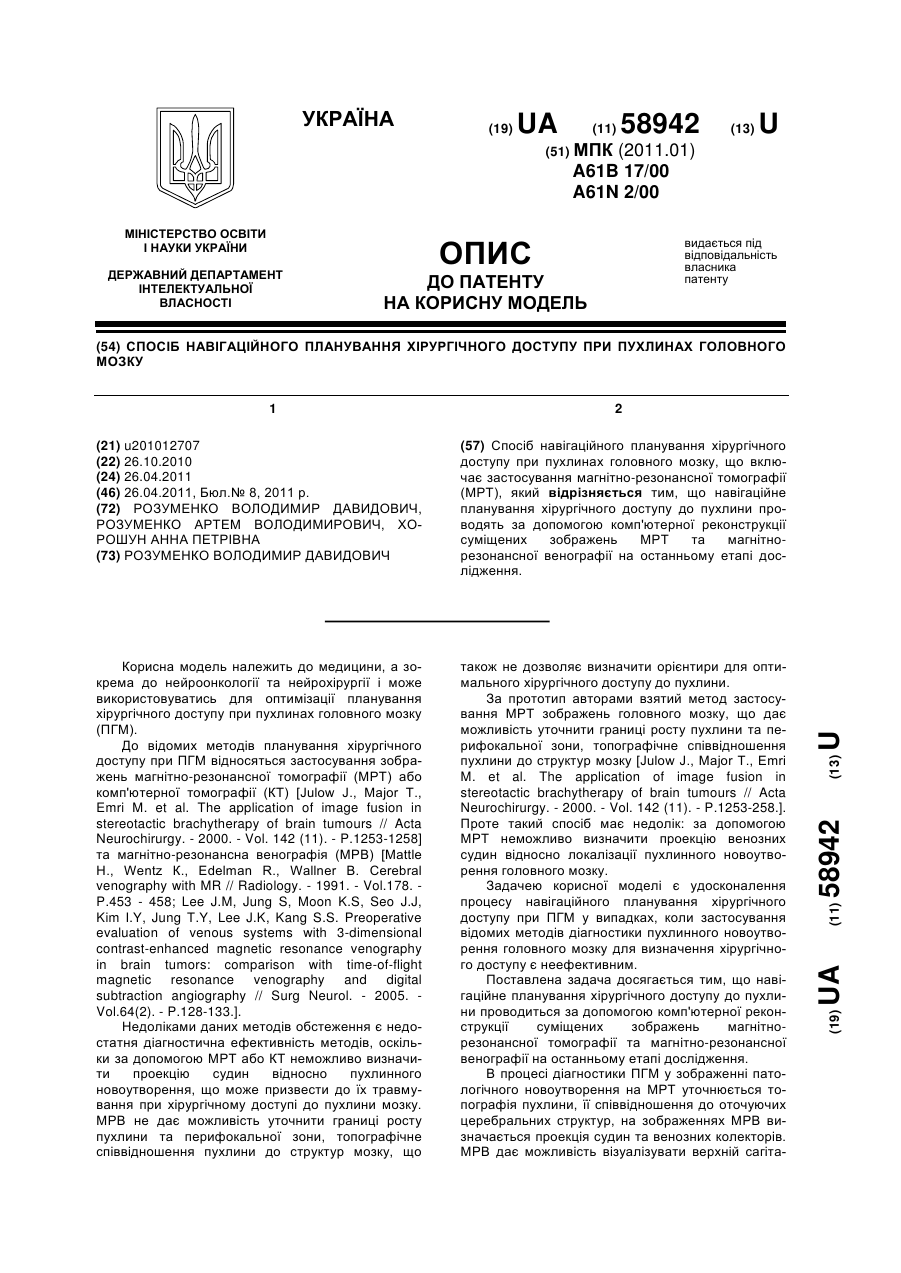 УКРАЇНА

(19) UA (11) 58942 (13) U

(51) МПК (2011.01)
A61B 17/00
A61N 2/00

МІНІСТЕРСТВО ОСВІТИ І НАУКИ УКРАЇНИ

ДЕРЖАВНИЙ ДЕПАРТАМЕНТ ІНТЕЛЕКТУАЛЬНОЇ ВЛАСНОСТІ

ОПИС
ДО ПАТЕНТУ
НА КОРИСНУ МОДЕЛЬ

видається під відповідальність власника патенту

(54) СПОСІБ НАВІГАЦІЙНОГО ПЛАНУВАННЯ ХІРУРГІЧНОГО ДОСТУПУ ПРИ ПУХЛИНАХ ГОЛОВНОГО МОЗКУ

1

(21) u201012707
(22) 26.10.2010
(24) 26.04.2011
(46) 26.04.2011, Бюл.№ 8, 2011 р.
(72) РОЗУМЕНКО ВОЛОДИМИР ДАВИДОВИЧ, РОЗУМЕНКО АРТЕМ ВОЛОДИМИРОВИЧ, ХОРОШУН АННА ПЕТРІВНА
(73) РОЗУМЕНКО ВОЛОДИМИР ДАВИДОВИЧ

2

(57) Спосіб навігаційного планування хірургічного доступу при пухлинах головного мозку, що включає застосування магнітно-резонансної томографії (МРТ), який відрізняється тим, що навігаційне планування хірургічного доступу до пухлини проводять за допомогою комп'ютерної реконструкції суміщених зображень МРТ та магнітно-резонансної венографії на останньому етапі дослідження.

Корисна модель належить до медицини, а зокрема до нейроонкології та нейрохірургії і може використовуватись для оптимізації планування хірургічного доступу при пухлинах головного мозку (ПГМ).

До відомих методів планування хірургічного доступу при ПГМ відносяться застосування зображень магнітно-резонансної томографії (МРТ) або комп'ютерної томографії (КТ) [Julow J., Major T., Emri M. et al. The application of image fusion in stereotactic brachytherapy of brain tumours // Acta Neurochirurgy. - 2000. - Vol. 142 (11). - P.1253-1258] та магнітно-резонансна венографія (МРВ) [Mattle H., Wentz K., Edelman R., Wallner B. Cerebral venography with MR // Radiology. - 1991. - Vol.178. - P.453 - 458; Lee J.M, Jung S, Moon K.S, Seo J.J, Kim I.Y, Jung T.Y, Lee J.K, Kang S.S. Preoperative evaluation of venous systems with 3-dimensional contrast-enhanced magnetic resonance venography in brain tumors: comparison with time-of-flight magnetic resonance venography and digital subtraction angiography // Surg Neurol. - 2005. - Vol.64(2). - P.128-133.].

Недоліками даних методів обстеження є недостатня діагностична ефективність методів, оскільки за допомогою МРТ або КТ неможливо визначити проекцію судин відносно пухлинного новоутворення, що може призвести до їх травмування при хірургічному доступі до пухлини мозку. МРВ не дає можливість уточнити границі росту пухлини та перифокальної зони, топографічне співвідношення пухлини до структур мозку, що також не дозволяє визначити орієнтири для оптимального хірургічного доступу до пухлини.

За прототип авторами взятий метод застосування МРТ зображень головного мозку, що дає можливість уточнити границі росту пухлини та перифокальної зони, топографічне співвідношення пухлини до структур мозку [Julow J., Major T., Emri M. et al. The application of image fusion in stereotactic brachytherapy of brain tumours // Acta Neurochirurgy. - 2000. - Vol. 142 (11). - P.1253-258.]. Проте такий спосіб має недолік: за допомогою МРТ неможливо визначити проекцію венозних судин відносно локалізації пухлинного новоутворення головного мозку.

Задачею корисної моделі є удосконалення процесу навігаційного планування хірургічного доступу при ПГМ у випадках, коли застосування відомих методів діагностики пухлинного новоутворення головного мозку для визначення хірургічного доступу є неефективним.

Поставлена задача досягається тим, що навігаційне планування хірургічного доступу до пухлини проводиться за допомогою комп'ютерної реконструкції суміщених зображень магнітно-резонансної томографії та магнітно-резонансної венографії на останньому етапі дослідження.

В процесі діагностики ПГМ у зображенні патологічного новоутворення на МРТ уточнюється топографія пухлини, її співвідношення до оточуючих церебральних структур, на зображеннях МРВ визначається проекція судин та венозних колекторів. МРВ дає можливість візуалізувати верхній сагіта-

(19) UA (11) 58942 (13) U